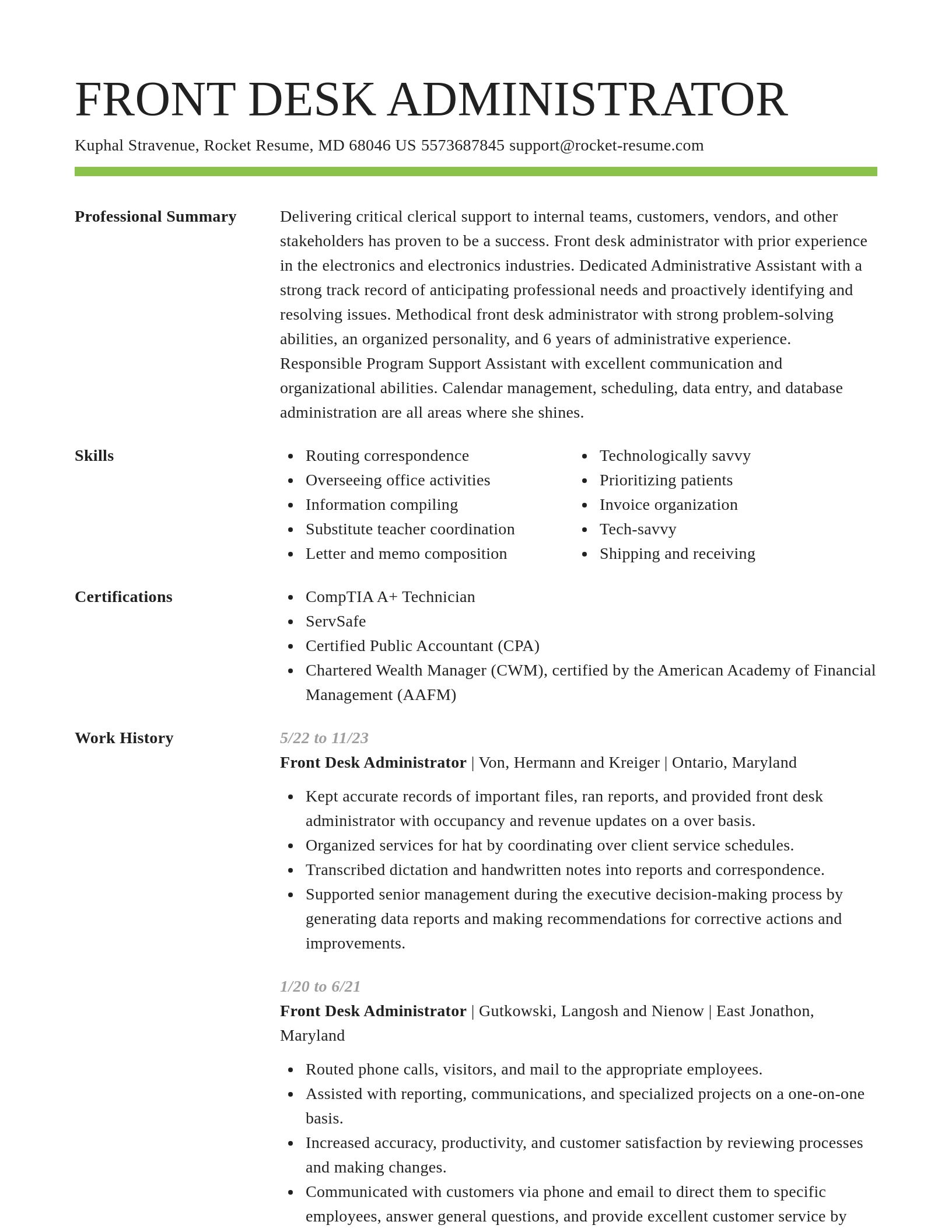 FRONT DESK ADMINISTRATOR

Kuphal Stravenue, Rocket Resume, MD 68046 US 5573687845 support@rocket-resume.com

Professional Summary

Delivering critical clerical support to internal teams, customers, vendors, and other stakeholders has proven to be a success. Front desk administrator with prior experience in the electronics and electronics industries. Dedicated Administrative Assistant with a strong track record of anticipating professional needs and proactively identifying and resolving issues. Methodical front desk administrator with strong problem-solving abilities, an organized personality, and 6 years of administrative experience. Responsible Program Support Assistant with excellent communication and organizational abilities. Calendar management, scheduling, data entry, and database administration are all areas where she shines.

Skills

- Routing correspondence
- Overseeing office activities
- Information compiling
- Substitute teacher coordination
- Letter and memo composition

- Technologically savvy
- Prioritizing patients
- Invoice organization
- Tech-savvy
- Shipping and receiving

Certifications

- CompTIA A+ Technician
- ServSafe
- Certified Public Accountant (CPA)
- Chartered Wealth Manager (CWM), certified by the American Academy of Financial Management (AAFM)

Work History

5/22 to 11/23

Front Desk Administrator | Von, Hermann and Kreiger | Ontario, Maryland

- Kept accurate records of important files, ran reports, and provided front desk administrator with occupancy and revenue updates on a over basis.
- Organized services for hat by coordinating over client service schedules.
- Transcribed dictation and handwritten notes into reports and correspondence.
- Supported senior management during the executive decision-making process by generating data reports and making recommendations for corrective actions and improvements.

1/20 to 6/21

Front Desk Administrator | Gutkowski, Langosh and Nienow | East Jonathon, Maryland

- Routed phone calls, visitors, and mail to the appropriate employees.
- Assisted with reporting, communications, and specialized projects on a one-on-one basis.
- Increased accuracy, productivity, and customer satisfaction by reviewing processes and making changes.
- Communicated with customers via phone and email to direct them to specific employees, answer general questions, and provide excellent customer service by